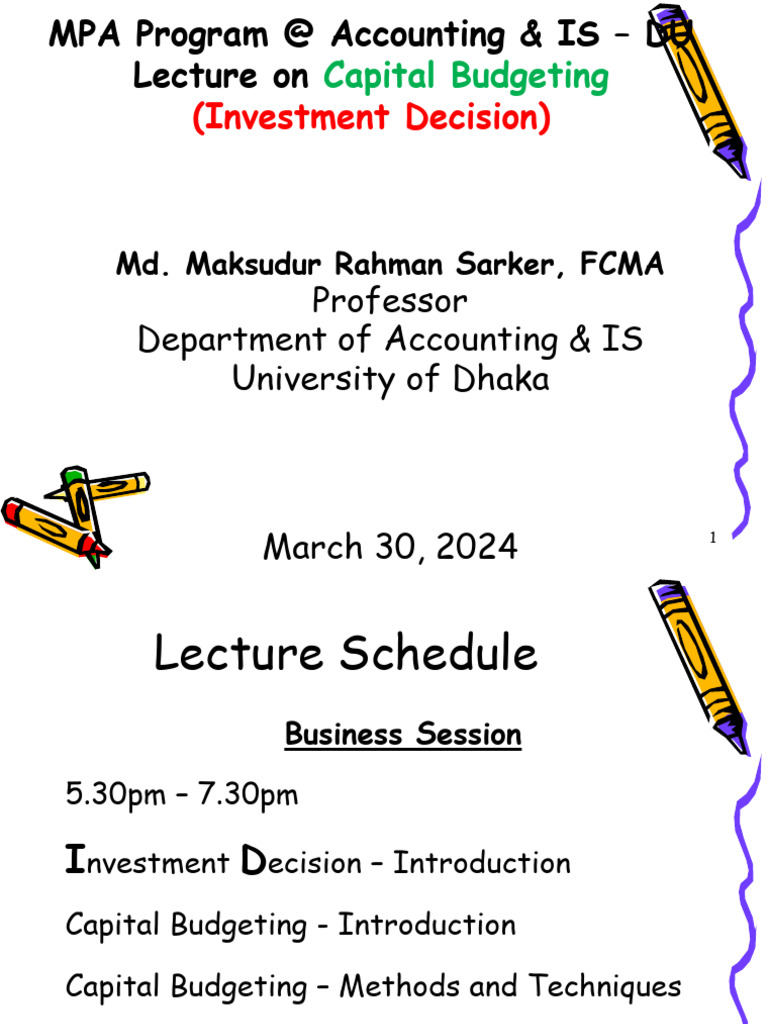 MPA Program @ Accounting & IS – DU
Lecture on Capital Budgeting
(Investment Decision)

Md. Maksudur Rahman Sarker, FCMA
Professor
Department of Accounting & IS
University of Dhaka

March 30, 2024

1

Lecture Schedule

Business Session

5.30pm – 7.30pm

Investment Decision – Introduction

Capital Budgeting - Introduction

Capital Budgeting – Methods and Techniques